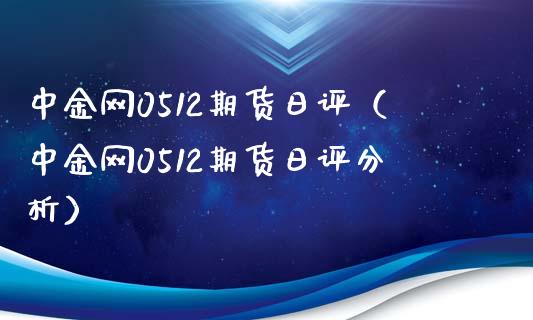 中金网0512期货日评（中金网0512期货日评分析）